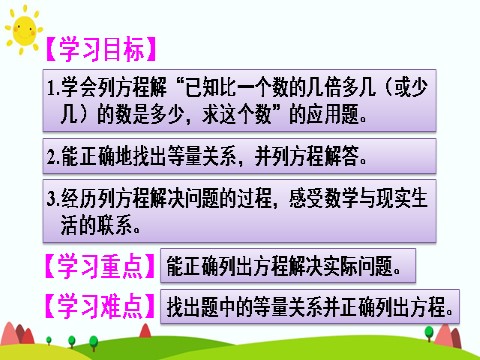 【学习目标】

1.学会列方程解“已知比一个数的几倍多几（或少几）的数是多少，求这个数”的应用题。

2.能正确地找出等量关系，并列方程解答。

3.经历列方程解决问题的过程，感受数学与现实生活的联系。

【学习重点】能正确列出方程解决实际问题。

【学习难点】找出题中的等量关系并正确列出方程。